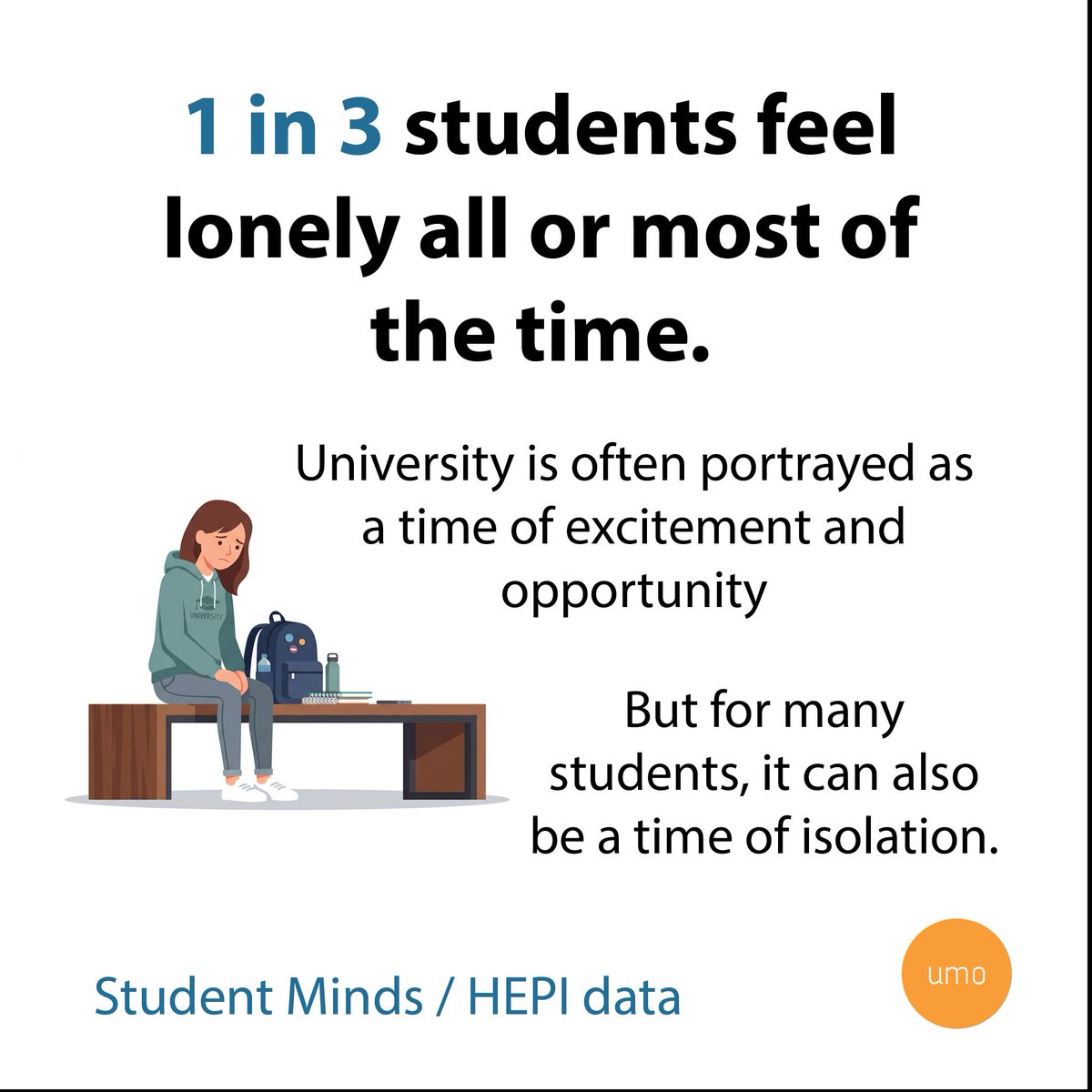 1 in 3 students feel lonely all or most of the time.

University is often portrayed as a time of excitement and opportunity

UNIVERSITY

But for many students, it can also be a time of isolation.

Student Minds / HEPI data

umo